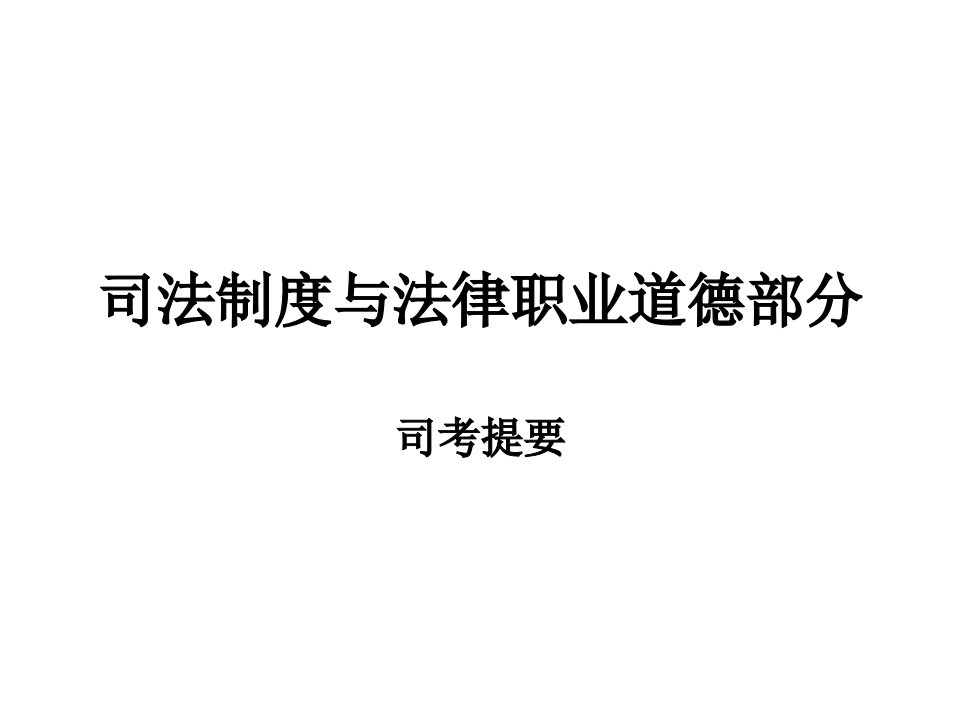 司法制度与法律职业道德部分

司考提要